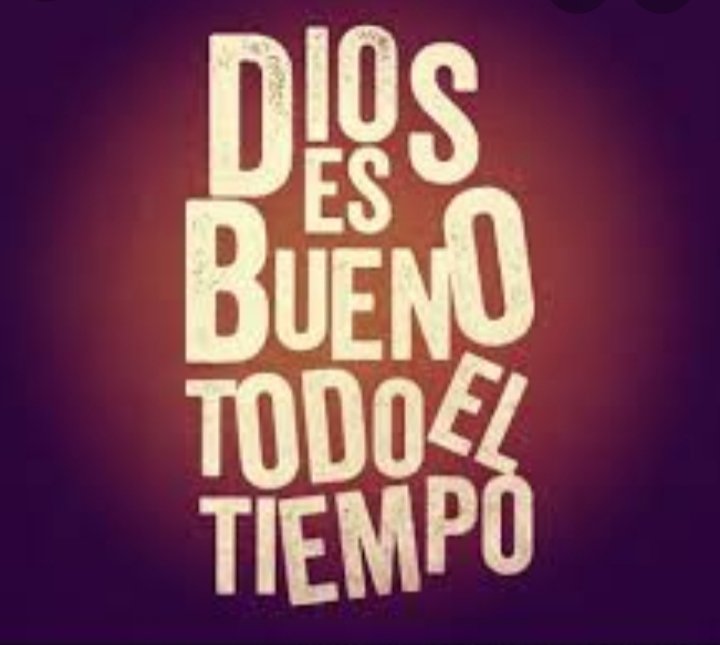 DIOS ES BUENO TODO EL TIEMPO